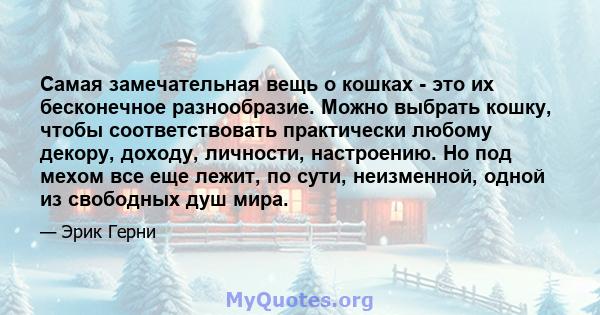 Самая замечательная вещь о кошках - это их бесконечное разнообразие. Можно выбрать кошку, чтобы соответствовать практически любому декору, доходу, личности, настроению. Но под мехом все еще лежит, по сути, неизменной, одной из свободных душ мира.

— Эрик Герни

MyQuotes.org